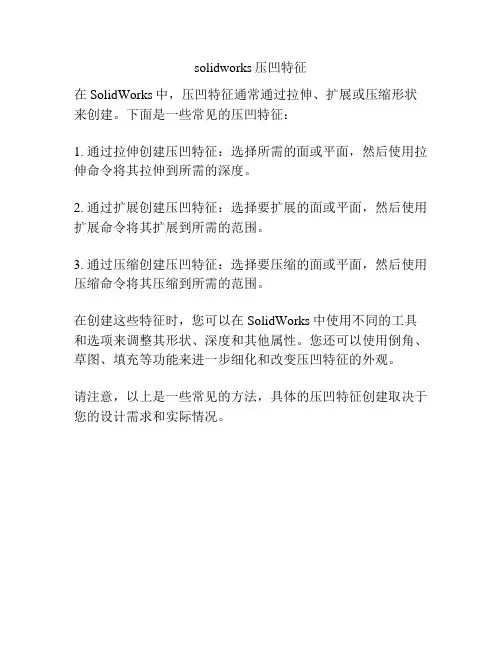 solidworks压凹特征

在SolidWorks中，压凹特征通常通过拉伸、扩展或压缩形状来创建。下面是一些常见的压凹特征：

1.通过拉伸创建压凹特征：选择所需的面或平面，然后使用拉伸命令将其拉伸到所需的深度。

2.通过扩展创建压凹特征：选择要扩展的面或平面，然后使用扩展命令将其扩展到所需的范围。

3.通过压缩创建压凹特征：选择要压缩的面或平面，然后使用压缩命令将其压缩到所需的范围。

在创建这些特征时，您可以在SolidWorks中使用不同的工具和选项来调整其形状、深度和其他属性。您还可以使用倒角、草图、填充等功能来进一步细化和改变压凹特征的外观。

请注意，以上是一些常见的方法，具体的压凹特征创建取决于您的设计需求和实际情况。